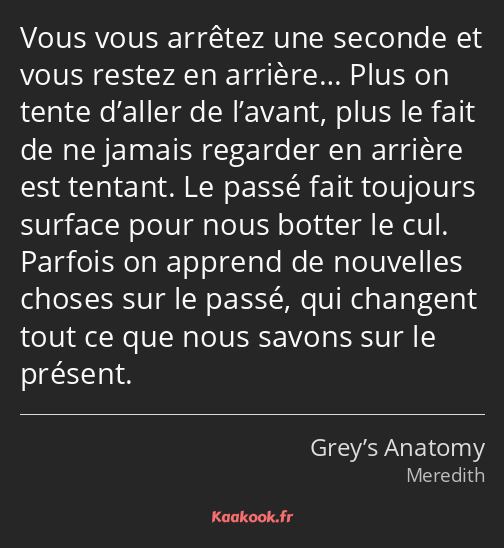 Vous vous arrêtez une seconde et vous restez en arrière… Plus on tente d’aller de l’avant, plus le fait de ne jamais regarder en arrière est tentant. Le passé fait toujours surface pour nous botter le cul. Parfois on apprend de nouvelles choses sur le passé, qui changent tout ce que nous savons sur le présent.

Grey’s Anatomy
Meredith

Kaakook.fr